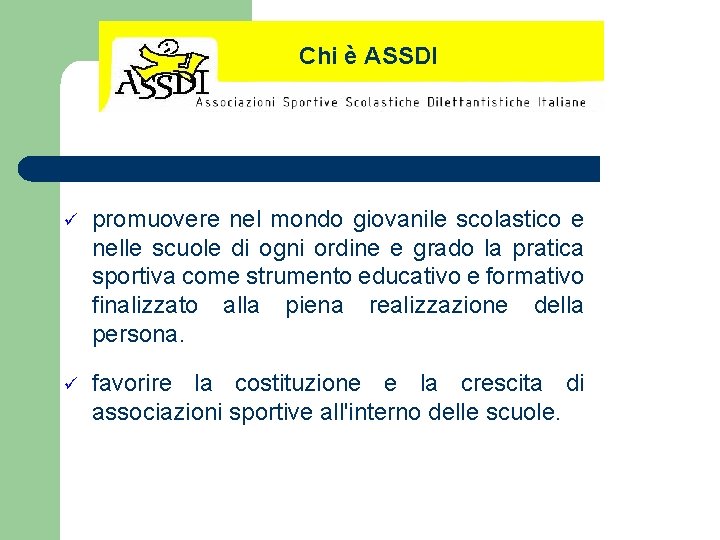 ASSDI

Chi è ASSDI

Associazioni Sportive Scolastiche Dilettantistiche Italiane

✓ promuovere nel mondo giovanile scolastico e nelle scuole di ogni ordine e grado la pratica sportiva come strumento educativo e formativo finalizzato alla piena realizzazione della persona.

✓ favorire la costituzione e la crescita di associazioni sportive all'interno delle scuole.